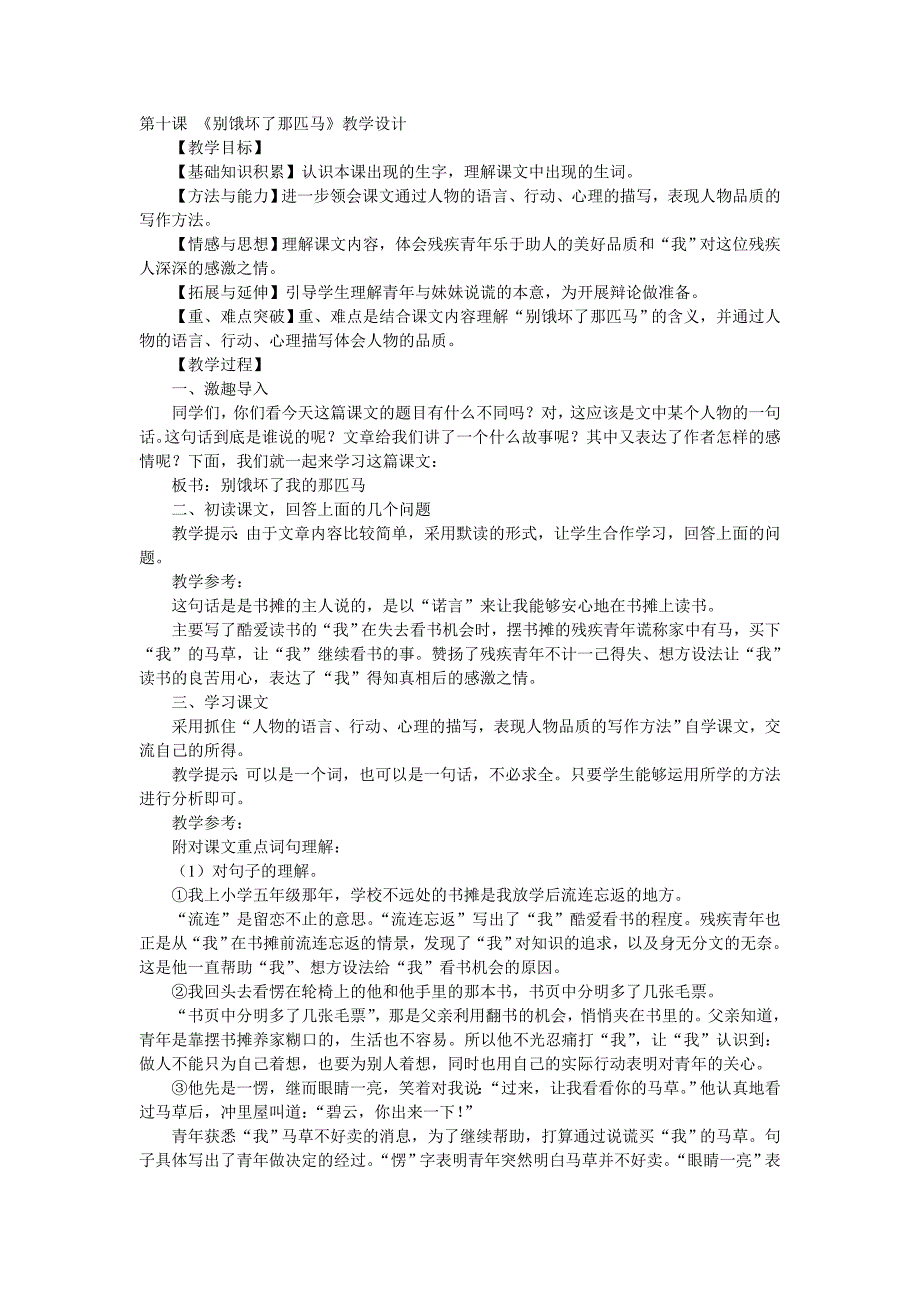 第十课 《别饿坏了那匹马》教学设计

【教学目标】

【基础知识积累】认识本课出现的生字，理解课文中出现的生词。

【方法与能力】进一步领会课文通过人物的语言、行动、心理的描写，表现人物品质的写作方法。

【情感与思想】理解课文内容，体会残疾青年乐于助人的美好品质和“我”对这位残疾人深深的感激之情。

【拓展与延伸】引导学生理解青年与妹妹说谎的本意，为开展辩论做准备。

【重、难点突破】重、难点是结合课文内容理解“别饿坏了那匹马”的含义，并通过人物的语言、行动、心理描写体会人物的品质。

【教学过程】

一、激趣导入

同学们，你们看今天这篇课文的题目有什么不同吗？对，这应该是文中某个人物的一句话。这句话到底是谁说的呢？文章给我们讲了一个什么故事呢？其中又表达了作者怎样的感情呢？下面，我们就一起来学习这篇课文：

板书：别饿坏了我的那匹马

二、初读课文，回答上面的几个问题

教学提示 由于文章内容比较简单，采用默读的形式，让学生合作学习，回答上面的问题。

教学参考：

这句话是是书摊的主人说的，是以“诺言”来让我能够安心地在书摊上读书。

主要写了酷爱读书的“我”在失去看书机会时，摆书摊的残疾青年谎称家中有马，买下“我”的马草，让“我”继续看书的事。赞扬了残疾青年不计一己得失、想方设法让“我”读书的良苦用心，表达了“我”得知真相后的感激之情。

三、学习课文

采用抓住“人物的语言、行动、心理的描写，表现人物品质的写作方法”自学课文，交流自己的所得。

教学提示 可以是一个词，也可以是一句话，不必求全。只要学生能够运用所学的方法进行分析即可。

教学参考：

附对课文重点词句理解：

（1）对句子的理解。

①我上小学五年级那年，学校不远处的书摊是我放学后流连忘返的地方。

“流连”是留恋不止的意思。“流连忘返”写出了“我”酷爱看书的程度。残疾青年也正是从“我”在书摊前流连忘返的情景，发现了“我”对知识的追求，以及身无分文的无奈。这是他一直帮助“我”、想方设法给“我”看书机会的原因。

②我回头去看愣在轮椅上的他和他手里的那本书，书页中分明多了几张毛票。

“书页中分明多了几张毛票”，那是父亲利用翻书的机会，悄悄夹在书里的。父亲知道，青年是靠摆书摊养家糊口的，生活也不容易。所以他不光忍痛打“我”，让“我”认识到：做人不能只为自己着想，也要为别人着想，同时也用自己的实际行动表明对青年的关心。

③他先是一愣，继而眼睛一亮，笑着对我说：“过来，让我看看你的马草。”他认真地看过马草后，冲里屋叫道：“碧云，你出来一下！”

青年获悉“我”马草不好卖的消息，为了继续帮助，打算通过说谎买“我”的马草。句子具体写出了青年做决定的经过。“愣”字表明青年突然明白马草并不好卖。“眼睛一亮”表